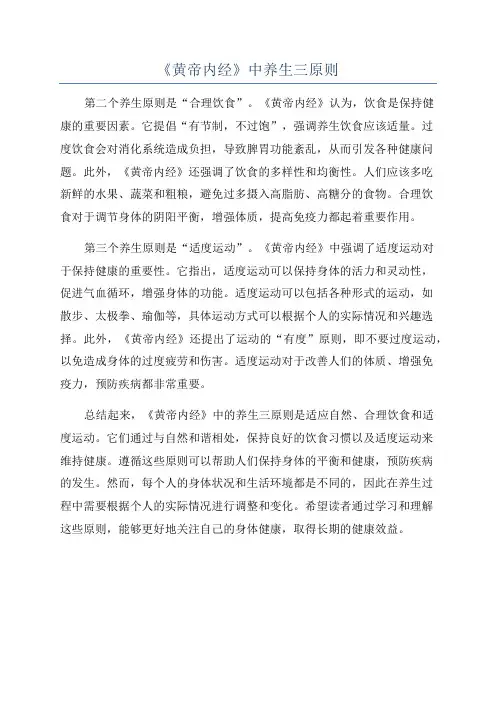 《黄帝内经》中养生三原则

第二个养生原则是“合理饮食”。《黄帝内经》认为，饮食是保持健康的重要因素。它提倡“有节制，不过饱”，强调养生饮食应该适量。过度饮食会对消化系统造成负担，导致脾胃功能紊乱，从而引发各种健康问题。此外，《黄帝内经》还强调了饮食的多样性和均衡性。人们应该多吃新鲜的水果、蔬菜和粗粮，避免过多摄入高脂肪、高糖分的食物。合理饮食对于调节身体的阴阳平衡，增强体质，提高免疫力都起着重要作用。

第三个养生原则是“适度运动”。《黄帝内经》中强调了适度运动对于保持健康的重要性。它指出，适度运动可以保持身体的活力和灵动性，促进气血循环，增强身体的功能。适度运动可以包括各种形式的运动，如散步、太极拳、瑜伽等，具体运动方式可以根据个人的实际情况和兴趣选择。此外，《黄帝内经》还提出了运动的“有度”原则，即不要过度运动，以免造成身体的过度疲劳和伤害。适度运动对于改善人们的体质、增强免疫力，预防疾病都非常重要。

总结起来，《黄帝内经》中的养生三原则是适应自然、合理饮食和适度运动。它们通过与自然和谐相处，保持良好的饮食习惯以及适度运动来维持健康。遵循这些原则可以帮助人们保持身体的平衡和健康，预防疾病的发生。然而，每个人的身体状况和生活环境都是不同的，因此在养生过程中需要根据个人的实际情况进行调整和变化。希望读者通过学习和理解这些原则，能够更好地关注自己的身体健康，取得长期的健康效益。